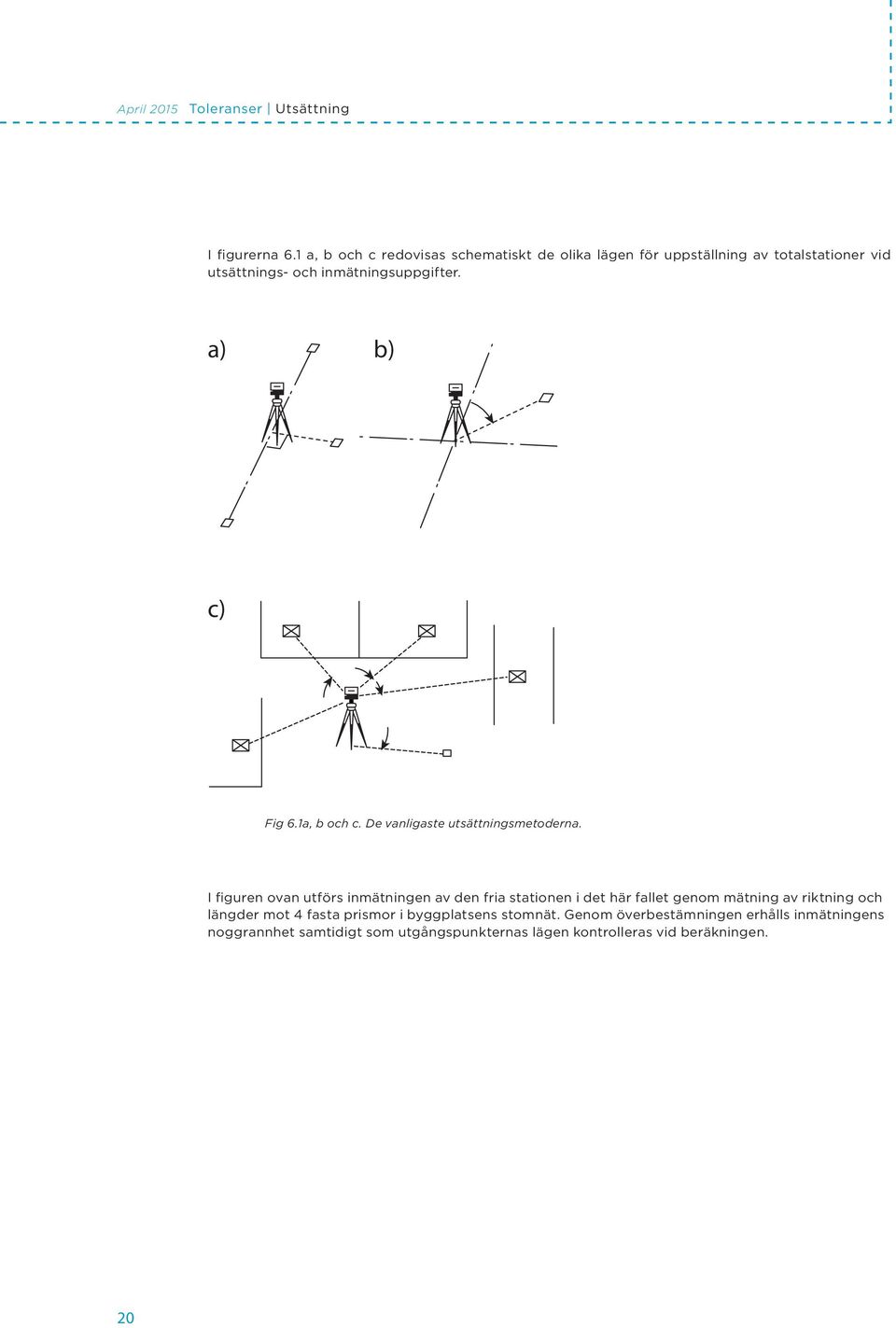 April 2015 Toleranser | Utsättning

I figurerna 6.1 a, b och c redovisas schematiskt de olika lägen för uppställning av totalstationer vid utsättnings- och inmätningsuppgifter.

a)

b)

c)

Fig 6.1a, b och c. De vanligaste utsättningsmetoderna.

I figuren ovan utförs inmätningen av den fria stationen i det här fallet genom mätning av riktning och längder mot 4 fasta prismor i byggplatsens stomnät. Genom överbestämningen erhålls inmätningens noggrannhet samtidigt som utgångspunkternas lägen kontrolleras vid beräkningen.

20